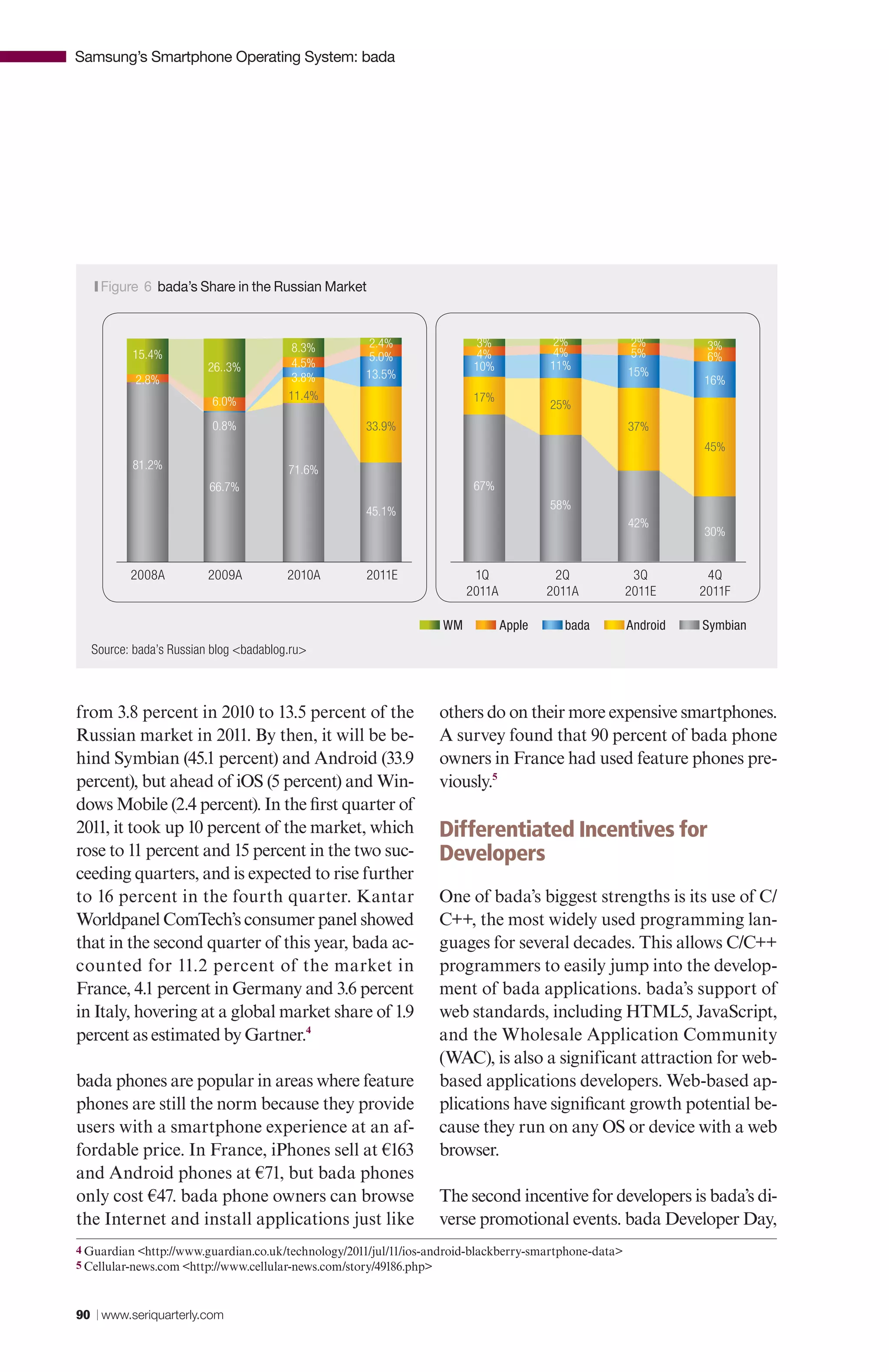 Samsung's Smartphone Operating System: bada

Figure 6 bada's Share in the Russian Market

15.4%
2.8%
81.2%
26..3%
6.0%
0.8%
66.7%
8.3%
4.5%
3.8%
11.4%
71.6%
2.4%
5.0%
13.5%
33.9%
45.1%
2008A
2009A
2010A
2011E

3%
4%
10%
17%
67%
2%
4%
11%
25%
58%
2%
5%
15%
37%
42%
3%
6%
16%
45%
30%
1Q 2011A
2Q 2011A
3Q 2011E
4Q 2011F

WM Apple bada Android Symbian

Source: bada's Russian blog <badablog.ru>

from 3.8 percent in 2010 to 13.5 percent of the Russian market in 2011. By then, it will be behind Symbian (45.1 percent) and Android (33.9 percent), but ahead of iOS (5 percent) and Windows Mobile (2.4 percent). In the first quarter of 2011, it took up 10 percent of the market, which rose to 11 percent and 15 percent in the two succeeding quarters, and is expected to rise further to 16 percent in the fourth quarter. Kantar Worldpanel ComTech's consumer panel showed that in the second quarter of this year, bada accounted for 11.2 percent of the market in France, 4.1 percent in Germany and 3.6 percent in Italy, hovering at a global market share of 1.9 percent as estimated by Gartner.$^4$

bada phones are popular in areas where feature phones are still the norm because they provide users with a smartphone experience at an affordable price. In France, iPhones sell at €163 and Android phones at €71, but bada phones only cost €47. bada phone owners can browse the Internet and install applications just like others do on their more expensive smartphones. A survey found that 90 percent of bada phone owners in France had used feature phones previously.$^5$

Differentiated Incentives for Developers

One of bada's biggest strengths is its use of C/C++, the most widely used programming languages for several decades. This allows C/C++ programmers to easily jump into the development of bada applications. bada's support of web standards, including HTML5, JavaScript, and the Wholesale Application Community (WAC), is also a significant attraction for web-based applications developers. Web-based applications have significant growth potential because they run on any OS or device with a web browser.

The second incentive for developers is bada's diverse promotional events. bada Developer Day,

4 Guardian <http://www.guardian.co.uk/technology/2011/jul/11/ios-android-blackberry-smartphone-data>
5 Cellular-news.com <http://www.cellular-news.com/story/49186.php>

90 | www.seriquarterly.com